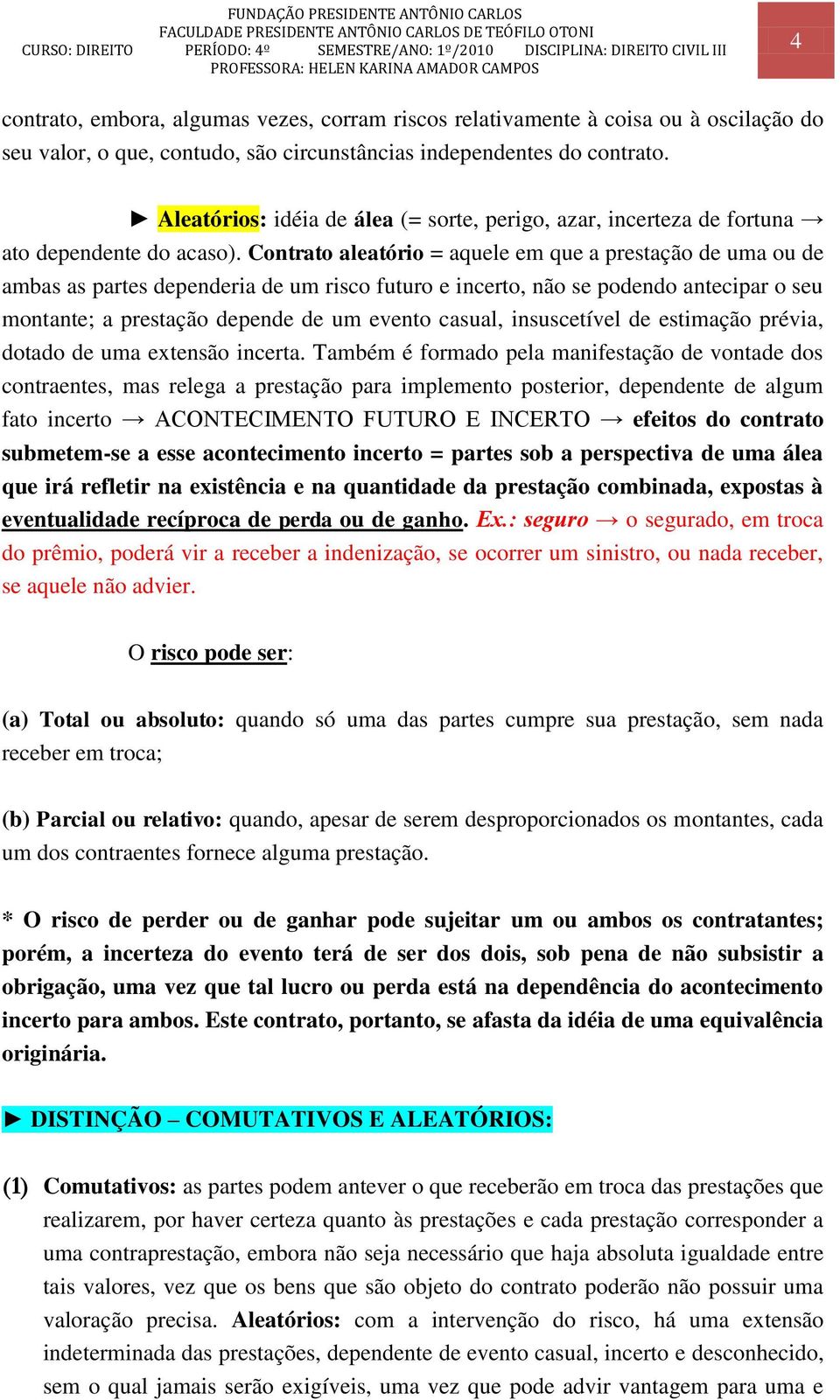 FUNDAÇÃO PRESIDENTE ANTÔNIO CARLOS
FACULDADE PRESIDENTE ANTÔNIO CARLOS DE TEÓFILO OTONI
CURSO: DIREITO PERÍODO: 4º SEMESTRE/ANO: 1º/2010 DISCIPLINA: DIREITO CIVIL III
PROFESSORA: HELEN KARINA AMADOR CAMPOS

4

contrato, embora, algumas vezes, corram riscos relativamente à coisa ou à oscilação do seu valor, o que, contudo, são circunstâncias independentes do contrato.

► Aleatórios: idéia de álea (= sorte, perigo, azar, incerteza de fortuna → ato dependente do acaso). Contrato aleatório = aquele em que a prestação de uma ou de ambas as partes dependeria de um risco futuro e incerto, não se podendo antecipar o seu montante; a prestação depende de um evento casual, insuscetível de estimação prévia, dotado de uma extensão incerta. Também é formado pela manifestação de vontade dos contraentes, mas relega a prestação para implemento posterior, dependente de algum fato incerto → ACONTECIMENTO FUTURO E INCERTO → efeitos do contrato submetem-se a esse acontecimento incerto = partes sob a perspectiva de uma álea que irá refletir na existência e na quantidade da prestação combinada, expostas à eventualidade recíproca de perda ou de ganho. Ex.: seguro → o segurado, em troca do prêmio, poderá vir a receber a indenização, se ocorrer um sinistro, ou nada receber, se aquele não advier.

O risco pode ser:

(a) Total ou absoluto: quando só uma das partes cumpre sua prestação, sem nada receber em troca;

(b) Parcial ou relativo: quando, apesar de serem desproporcionados os montantes, cada um dos contraentes fornece alguma prestação.

* O risco de perder ou de ganhar pode sujeitar um ou ambos os contratantes; porém, a incerteza do evento terá de ser dos dois, sob pena de não subsistir a obrigação, uma vez que tal lucro ou perda está na dependência do acontecimento incerto para ambos. Este contrato, portanto, se afasta da idéia de uma equivalência originária.

► DISTINÇÃO – COMUTATIVOS E ALEATÓRIOS:

(1) Comutativos: as partes podem antever o que receberão em troca das prestações que realizarem, por haver certeza quanto às prestações e cada prestação corresponder a uma contraprestação, embora não seja necessário que haja absoluta igualdade entre tais valores, vez que os bens que são objeto do contrato poderão não possuir uma valoração precisa. Aleatórios: com a intervenção do risco, há uma extensão indeterminada das prestações, dependente de evento casual, incerto e desconhecido, sem o qual jamais serão exigíveis, uma vez que pode advir vantagem para uma e